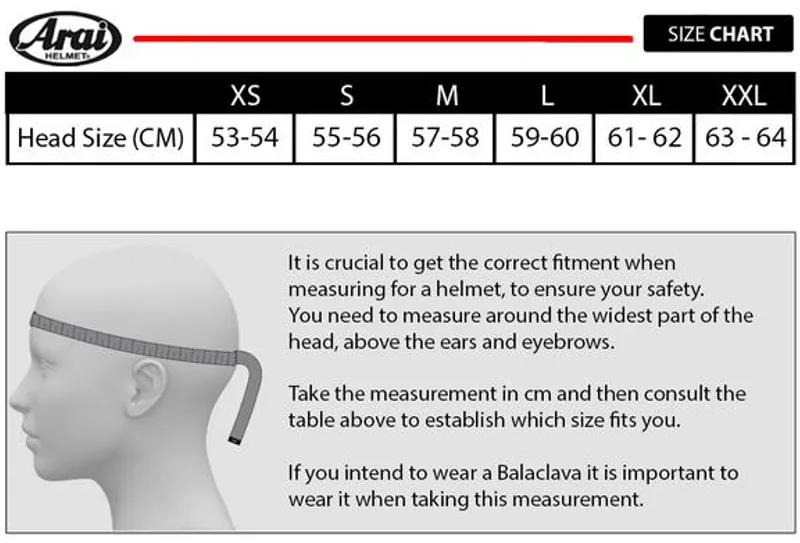 Arai
HELMET

SIZE CHART

| | XS | S | M | L | XL | XXL |
|---|---|---|---|---|---|---|
| Head Size (CM) | 53-54 | 55-56 | 57-58 | 59-60 | 61- 62 | 63 - 64 |

It is crucial to get the correct fitment when measuring for a helmet, to ensure your safety. You need to measure around the widest part of the head, above the ears and eyebrows.

Take the measurement in cm and then consult the table above to establish which size fits you.

If you intend to wear a Balaclava it is important to wear it when taking this measurement.